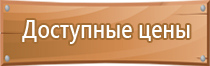 Доступные цены